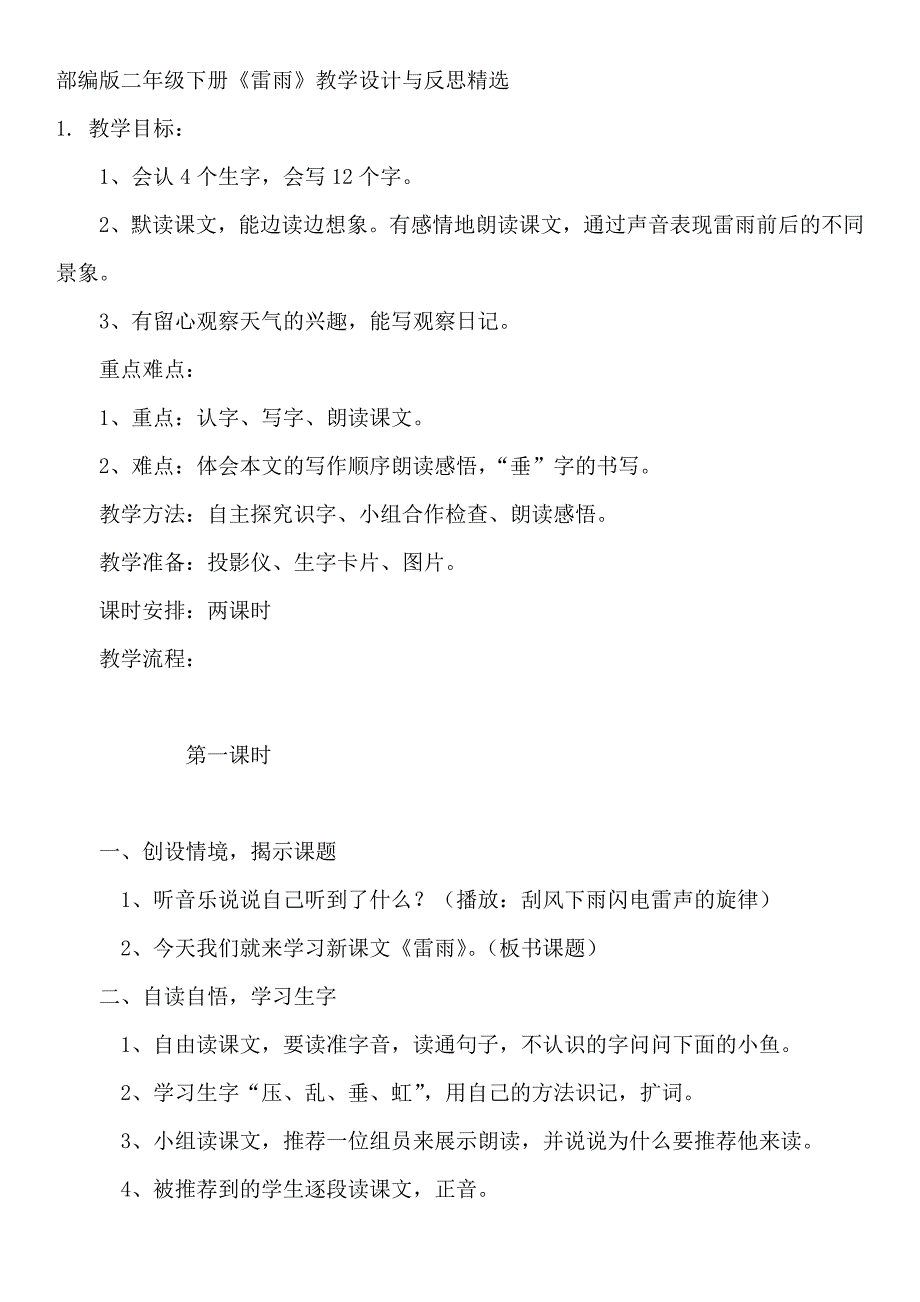 部编版二年级下册《雷雨》教学设计与反思精选

1. 教学目标：

1、会认 4 个生字，会写 12 个字。

2、默读课文，能边读边想象。有感情地朗读课文，通过声音表现雷雨前后的不同景象。

3、有留心观察天气的兴趣，能写观察日记。

重点难点：

1、重点：认字、写字、朗读课文。

2、难点：体会本文的写作顺序朗读感悟，“垂”字的书写。

教学方法：自主探究识字、小组合作检查、朗读感悟。

教学准备：投影仪、生字卡片、图片。

课时安排：两课时

教学流程：

第一课时

一、创设情境，揭示课题

1、听音乐说说自己听到了什么？（播放：刮风下雨闪电雷声的旋律）

2、今天我们就来学习新课文《雷雨》。（板书课题）

二、自读自悟，学习生字

1、自由读课文，要读准字音，读通句子，不认识的字问问下面的小鱼。

2、学习生字“压、乱、垂、虹”，用自己的方法识记，扩词。

3、小组读课文，推荐一位组员来展示朗读，并说说为什么要推荐他来读。

4、被推荐到的学生逐段读课文，正音。